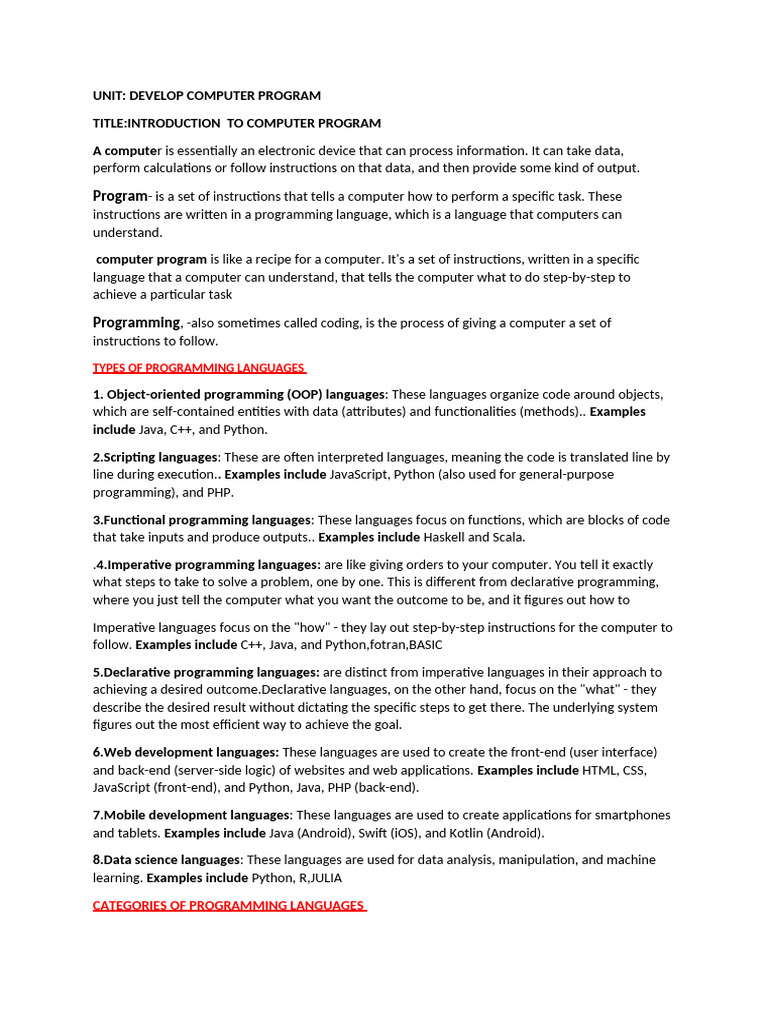 UNIT: DEVELOP COMPUTER PROGRAM

TITLE:INTRODUCTION TO COMPUTER PROGRAM

A computer is essentially an electronic device that can process information. It can take data, perform calculations or follow instructions on that data, and then provide some kind of output.

Program- is a set of instructions that tells a computer how to perform a specific task. These instructions are written in a programming language, which is a language that computers can understand.

computer program is like a recipe for a computer. It's a set of instructions, written in a specific language that a computer can understand, that tells the computer what to do step-by-step to achieve a particular task

Programming, -also sometimes called coding, is the process of giving a computer a set of instructions to follow.

TYPES OF PROGRAMMING LANGUAGES

1. Object-oriented programming (OOP) languages: These languages organize code around objects, which are self-contained entities with data (attributes) and functionalities (methods).. Examples include Java, C++, and Python.

2.Scripting languages: These are often interpreted languages, meaning the code is translated line by line during execution.. Examples include JavaScript, Python (also used for general-purpose programming), and PHP.

3.Functional programming languages: These languages focus on functions, which are blocks of code that take inputs and produce outputs.. Examples include Haskell and Scala.

.4.Imperative programming languages: are like giving orders to your computer. You tell it exactly what steps to take to solve a problem, one by one. This is different from declarative programming, where you just tell the computer what you want the outcome to be, and it figures out how to

Imperative languages focus on the "how" - they lay out step-by-step instructions for the computer to follow. Examples include C++, Java, and Python,fotran,BASIC

5.Declarative programming languages: are distinct from imperative languages in their approach to achieving a desired outcome.Declarative languages, on the other hand, focus on the "what" - they describe the desired result without dictating the specific steps to get there. The underlying system figures out the most efficient way to achieve the goal.

6.Web development languages: These languages are used to create the front-end (user interface) and back-end (server-side logic) of websites and web applications. Examples include HTML, CSS, JavaScript (front-end), and Python, Java, PHP (back-end).

7.Mobile development languages: These languages are used to create applications for smartphones and tablets. Examples include Java (Android), Swift (iOS), and Kotlin (Android).

8.Data science languages: These languages are used for data analysis, manipulation, and machine learning. Examples include Python, R,JULIA

CATEGORIES OF PROGRAMMING LANGUAGES